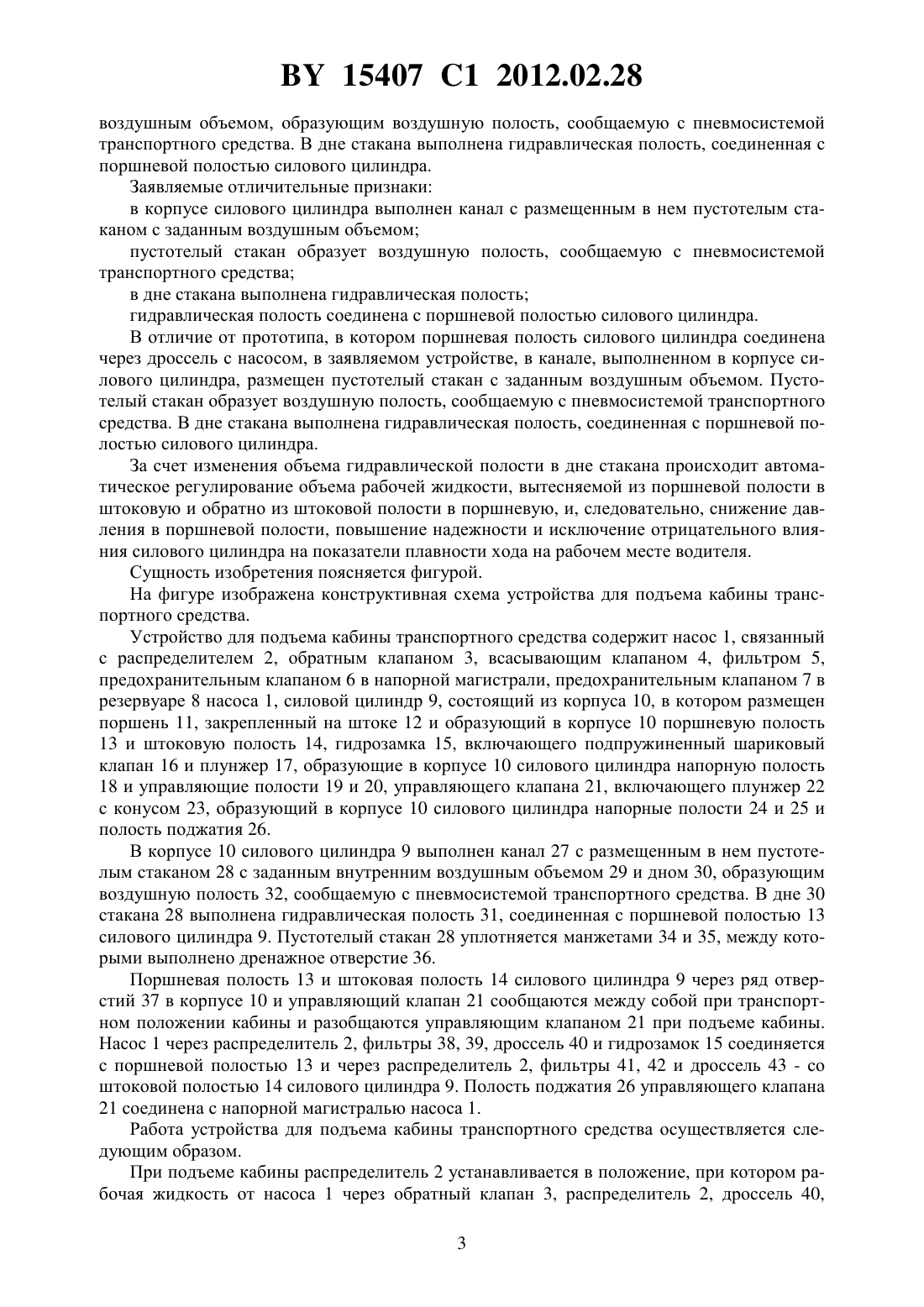 BY 15407 C1 2012.02.28

воздушным объемом, образующим воздушную полость, сообщаемую с пневмосистемой транспортного средства. В дне стакана выполнена гидравлическая полость, соединенная с поршневой полостью силового цилиндра.

Заявляемые отличительные признаки:

в корпусе силового цилиндра выполнен канал с размещенным в нем пустотелым стаканом с заданным воздушным объемом;

пустотелый стакан образует воздушную полость, сообщаемую с пневмосистемой транспортного средства;

в дне стакана выполнена гидравлическая полость;

гидравлическая полость соединена с поршневой полостью силового цилиндра.

В отличие от прототипа, в котором поршневая полость силового цилиндра соединена через дроссель с насосом, в заявляемом устройстве, в канале, выполненном в корпусе силового цилиндра, размещен пустотелый стакан с заданным воздушным объемом. Пустотелый стакан образует воздушную полость, сообщаемую с пневмосистемой транспортного средства. В дне стакана выполнена гидравлическая полость, соединенная с поршневой полостью силового цилиндра.

За счет изменения объема гидравлической полости в дне стакана происходит автоматическое регулирование объема рабочей жидкости, вытесняемой из поршневой полости в штоковую и обратно из штоковой полости в поршневую, и, следовательно, снижение давления в поршневой полости, повышение надежности и исключение отрицательного влияния силового цилиндра на показатели плавности хода на рабочем месте водителя.

Сущность изобретения поясняется фигурой.

На фигуре изображена конструктивная схема устройства для подъема кабины транспортного средства.

Устройство для подъема кабины транспортного средства содержит насос 1, связанный с распределителем 2, обратным клапаном 3, всасывающим клапаном 4, фильтром 5, предохранительным клапаном 6 в напорной магистрали, предохранительным клапаном 7 в резервуаре 8 насоса 1, силовой цилиндр 9, состоящий из корпуса 10, в котором размещен поршень 11, закрепленный на штоке 12 и образующий в корпусе 10 поршневую полость 13 и штоковую полость 14, гидрозамка 15, включающего подпружиненный шариковый клапан 16 и плунжер 17, образующие в корпусе 10 силового цилиндра напорную полость 18 и управляющие полости 19 и 20, управляющего клапана 21, включающего плунжер 22 с конусом 23, образующий в корпусе 10 силового цилиндра напорные полости 24 и 25 и полость поджатия 26.

В корпусе 10 силового цилиндра 9 выполнен канал 27 с размещенным в нем пустотелым стаканом 28 с заданным внутренним воздушным объемом 29 и дном 30, образующим воздушную полость 32, сообщаемую с пневмосистемой транспортного средства. В дне 30 стакана 28 выполнена гидравлическая полость 31, соединенная с поршневой полостью 13 силового цилиндра 9. Пустотелый стакан 28 уплотняется манжетами 34 и 35, между которыми выполнено дренажное отверстие 36.

Поршневая полость 13 и штоковая полость 14 силового цилиндра 9 через ряд отверстий 37 в корпусе 10 и управляющий клапан 21 сообщаются между собой при транспортном положении кабины и разобщаются управляющим клапаном 21 при подъеме кабины. Насос 1 через распределитель 2, фильтры 38, 39, дроссель 40 и гидрозамок 15 соединяется с поршневой полостью 13 и через распределитель 2, фильтры 41, 42 и дроссель 43 - со штоковой полостью 14 силового цилиндра 9. Полость поджатия 26 управляющего клапана 21 соединена с напорной магистралью насоса 1.

Работа устройства для подъема кабины транспортного средства осуществляется следующим образом.

При подъеме кабины распределитель 2 устанавливается в положение, при котором рабочая жидкость от насоса 1 через обратный клапан 3, распределитель 2, дроссель 40,

3